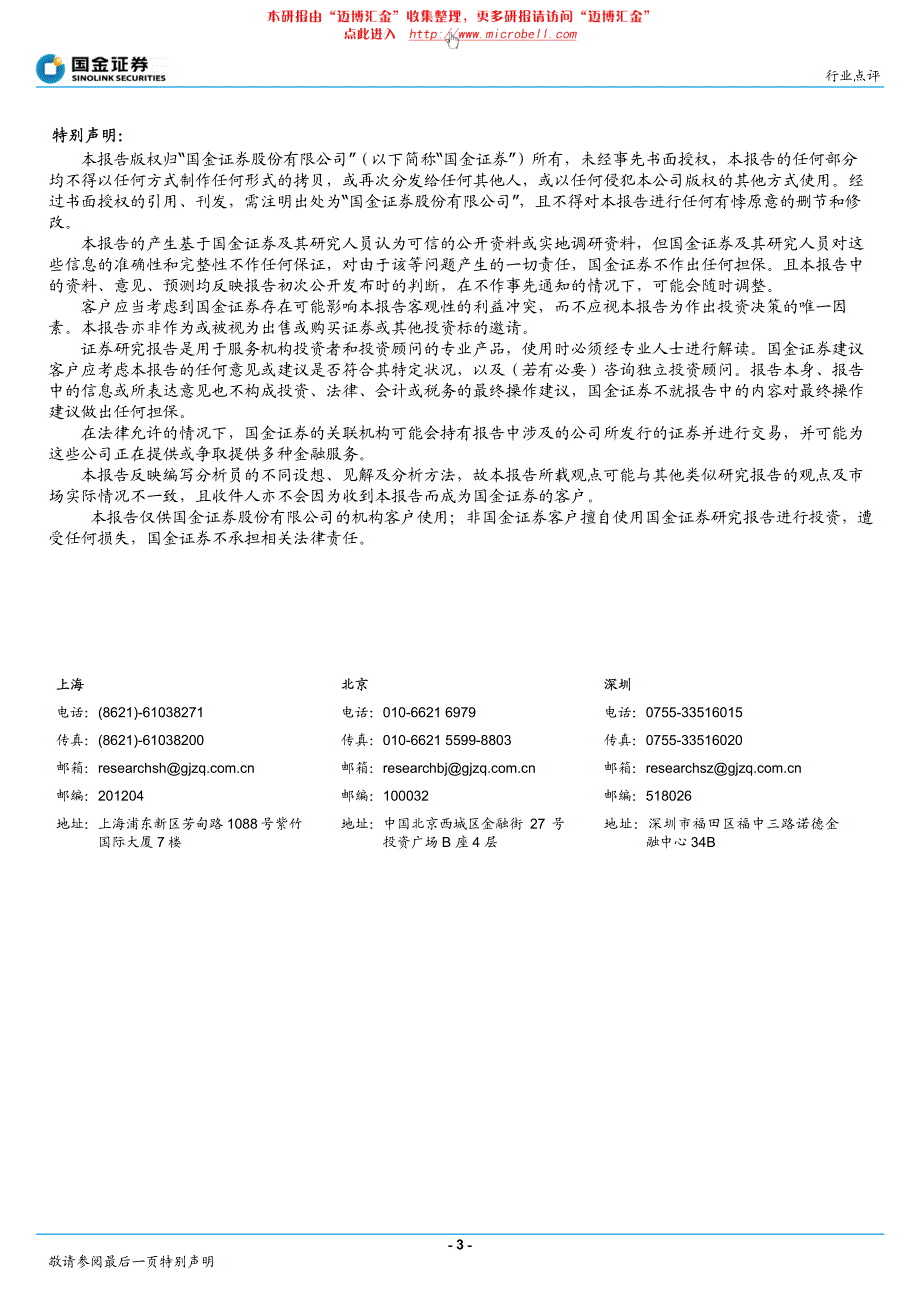 本研报由“迈博汇金”收集整理，更多研报请访问“迈博汇金”
点此进入 http://www.microbell.com

国金证券
SINOLINK SECURITIES

行业点评

特别声明：

本报告版权归“国金证券股份有限公司”（以下简称“国金证券”）所有，未经事先书面授权，本报告的任何部分均不得以任何方式制作任何形式的拷贝，或再次分发给任何其他人，或以任何侵犯本公司版权的其他方式使用。经过书面授权的引用、刊发，需注明出处为“国金证券股份有限公司”，且不得对本报告进行任何有悖原意的删节和修改。

本报告的产生基于国金证券及其研究人员认为可信的公开资料或实地调研资料，但国金证券及其研究人员对这些信息的准确性和完整性不作任何保证，对由于该等问题产生的一切责任，国金证券不作出任何担保。且本报告中的资料、意见、预测均反映报告初次公开发布时的判断，在不作事先通知的情况下，可能会随时调整。

客户应当考虑到国金证券存在可能影响本报告客观性的利益冲突，而不应视本报告为作出投资决策的唯一因素。本报告亦非作为或被视为出售或购买证券或其他投资标的邀请。

证券研究报告是用于服务机构投资者和投资顾问的专业产品，使用时必须经专业人士进行解读。国金证券建议客户应考虑本报告的任何意见或建议是否符合其特定状况，以及（若有必要）咨询独立投资顾问。报告本身、报告中的信息或所表达意见也不构成投资、法律、会计或税务的最终操作建议，国金证券不就报告中的内容对最终操作建议做出任何担保。

在法律允许的情况下，国金证券的关联机构可能会持有报告中涉及的公司所发行的证券并进行交易，并可能为这些公司正在提供或争取提供多种金融服务。

本报告反映编写分析员的不同设想、见解及分析方法，故本报告所载观点可能与其他类似研究报告的观点及市场实际情况不一致，且收件人亦不会因为收到本报告而成为国金证券的客户。

本报告仅供国金证券股份有限公司的机构客户使用；非国金证券客户擅自使用国金证券研究报告进行投资，遭受任何损失，国金证券不承担相关法律责任。

上海
电话：(8621)-61038271
传真：(8621)-61038200
邮箱：researchsh@gjzq.com.cn
邮编：201204
地址：上海浦东新区芳甸路 1088 号紫竹国际大厦 7 楼

北京
电话：010-6621 6979
传真：010-6621 5599-8803
邮箱：researchbj@gjzq.com.cn
邮编：100032
地址：中国北京西城区金融街 27 号投资广场 B 座 4 层

深圳
电话：0755-33516015
传真：0755-33516020
邮箱：researchsz@gjzq.com.cn
邮编：518026
地址：深圳市福田区福中三路诺德金融中心 34B

- 3 -
敬请参阅最后一页特别声明